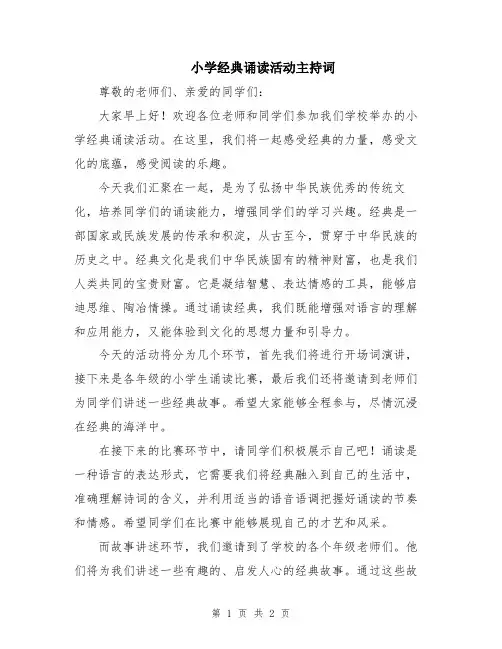 小学经典诵读活动主持词

尊敬的老师们、亲爱的同学们:

大家早上好！欢迎各位老师和同学们参加我们学校举办的小学经典诵读活动。在这里，我们将一起感受经典的力量，感受文化的底蕴，感受阅读的乐趣。

今天我们汇聚在一起，是为了弘扬中华民族优秀的传统文化，培养同学们的诵读能力，增强同学们的学习兴趣。经典是一部国家或民族发展的传承和积淀，从古至今，贯穿于中华民族的历史之中。经典文化是我们中华民族固有的精神财富，也是我们人类共同的宝贵财富。它是凝结智慧、表达情感的工具，能够启迪思维、陶冶情操。通过诵读经典，我们既能增强对语言的理解和应用能力，又能体验到文化的思想力量和引导力。

今天的活动将分为几个环节，首先我们将进行开场词演讲，接下来是各年级的小学生诵读比赛，最后我们还将邀请到老师们为同学们讲述一些经典故事。希望大家能够全程参与，尽情沉浸在经典的海洋中。

在接下来的比赛环节中，请同学们积极展示自己吧！诵读是一种语言的表达形式，它需要我们将经典融入到自己的生活中，准确理解诗词的含义，并利用适当的语音语调把握好诵读的节奏和情感。希望同学们在比赛中能够展现自己的才艺和风采。

而故事讲述环节，我们邀请到了学校的各个年级老师们。他们将为我们讲述一些有趣的、启发人心的经典故事。通过这些故

第 1 页 共 2 页